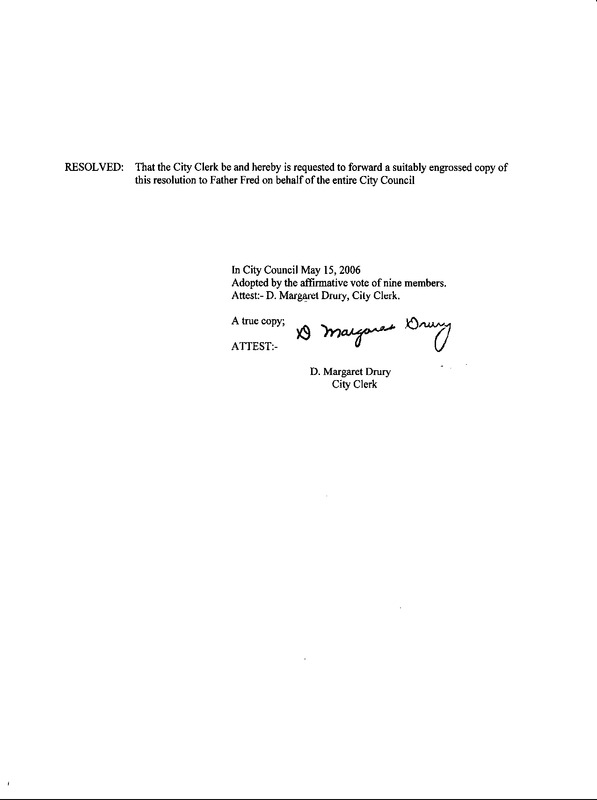 RESOLVED: That the City Clerk be and hereby is requested to forward a suitably engrossed copy of this resolution to Father Fred on behalf of the entire City Council

In City Council May 15, 2006
Adopted by the affirmative vote of nine members.
Attest:- D. Margaret Drury, City Clerk.

A true copy;
ATTEST:-
D Margaret Drury

D. Margaret Drury
City Clerk